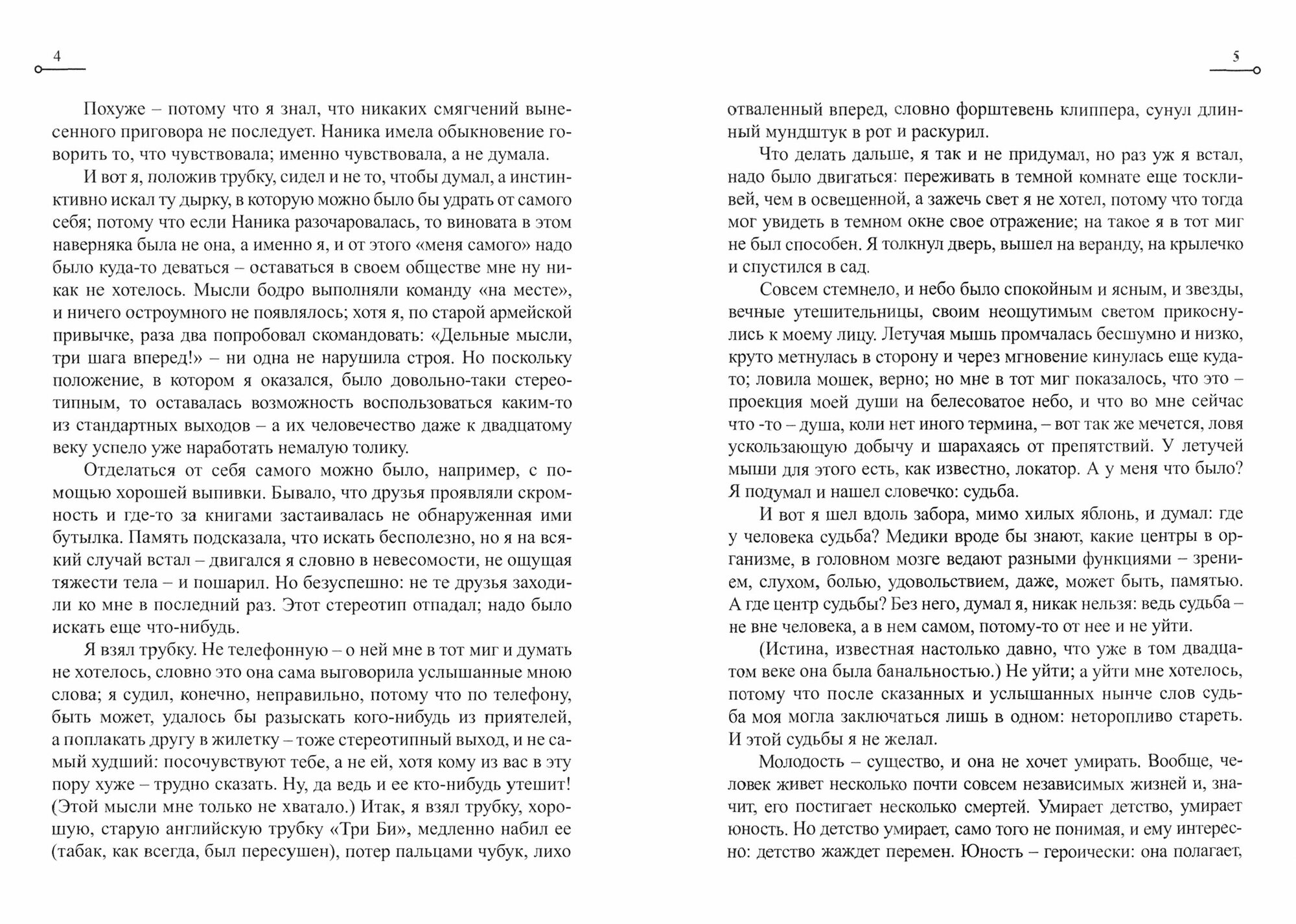 4

Похуже – потому что я знал, что никаких смягчений вынесенного приговора не последует. Наника имела обыкновение говорить то, что чувствовала; именно чувствовала, а не думала.

И вот я, положив трубку, сидел и не то, чтобы думал, а инстинктивно искал ту дырку, в которую можно было бы удрать от самого себя; потому что если Наника разочаровалась, то виновата в этом наверняка была не она, а именно я, и от этого «меня самого» надо было куда-то деваться – оставаться в своем обществе мне ну никак не хотелось. Мысли бодро выполняли команду «на месте», и ничего остроумного не появлялось; хотя я, по старой армейской привычке, раза два попробовал скомандовать: «Дельные мысли, три шага вперед!» – ни одна не нарушила строя. Но поскольку положение, в котором я оказался, было довольно-таки стереотипным, то оставалась возможность воспользоваться каким-то из стандартных выходов – а их человечество даже к двадцатому веку успело уже наработать немалую толику.

Отделаться от себя самого можно было, например, с помощью хорошей выпивки. Бывало, что друзья проявляли скромность и где-то за книгами застаивалась не обнаруженная ими бутылка. Память подсказала, что искать бесполезно, но я на всякий случай встал – двигался я словно в невесомости, не ощущая тяжести тела – и пошарил. Но безуспешно: не те друзья заходили ко мне в последний раз. Этот стереотип отпадал; надо было искать еще что-нибудь.

Я взял трубку. Не телефонную – о ней мне в тот миг и думать не хотелось, словно это она сама выговорила услышанные мною слова; я судил, конечно, неправильно, потому что по телефону, быть может, удалось бы разыскать кого-нибудь из приятелей, а поплакать другу в жилетку – тоже стереотипный выход, и не самый худший: посочувствуют тебе, а не ей, хотя кому из вас в эту пору хуже – трудно сказать. Ну, да ведь и ее кто-нибудь утешит! (Этой мысли мне только не хватало.) Итак, я взял трубку, хорошую, старую английскую трубку «Три Би», медленно набил ее (табак, как всегда, был пересушен), потер пальцами чубук, лихо

5

отваленный вперед, словно форштевень клиппера, сунул длинный мундштук в рот и раскурил.

Что делать дальше, я так и не придумал, но раз уж я встал, надо было двигаться: переживать в темной комнате еще тоскливей, чем в освещенной, а зажечь свет я не хотел, потому что тогда мог увидеть в темном окне свое отражение; на такое я в тот миг не был способен. Я толкнул дверь, вышел на веранду, на крылечко и спустился в сад.

Совсем стемнело, и небо было спокойным и ясным, и звезды, вечные утешительницы, своим неощутимым светом прикоснулись к моему лицу. Летучая мышь промчалась бесшумно и низко, круто метнулась в сторону и через мгновение кинулась еще куда-то; ловила мошек, верно; но мне в тот миг показалось, что это – проекция моей души на белесоватое небо, и что во мне сейчас что -то – душа, коли нет иного термина, – вот так же мечется, ловя ускользающую добычу и шарахаясь от препятствий. У летучей мыши для этого есть, как известно, локатор. А у меня что было? Я подумал и нашел словечко: судьба.

И вот я шел вдоль забора, мимо хилых яблонь, и думал: где у человека судьба? Медики вроде бы знают, какие центры в организме, в головном мозге ведают разными функциями – зрением, слухом, болью, удовольствием, даже, может быть, памятью. А где центр судьбы? Без него, думал я, никак нельзя: ведь судьба – не вне человека, а в нем самом, потому-то от нее и не уйти.

(Истина, известная настолько давно, что уже в том двадцатом веке она была банальностью.) Не уйти; а уйти мне хотелось, потому что после сказанных и услышанных нынче слов судьба моя могла заключаться лишь в одном: неторопливо стареть. И этой судьбы я не желал.

Молодость – существо, и она не хочет умирать. Вообще, человек живет несколько почти совсем независимых жизней и, значит, его постигает несколько смертей. Умирает детство, умирает юность. Но детство умирает, само того не понимая, и ему интересно: детство жаждет перемен. Юность – героически: она полагает,